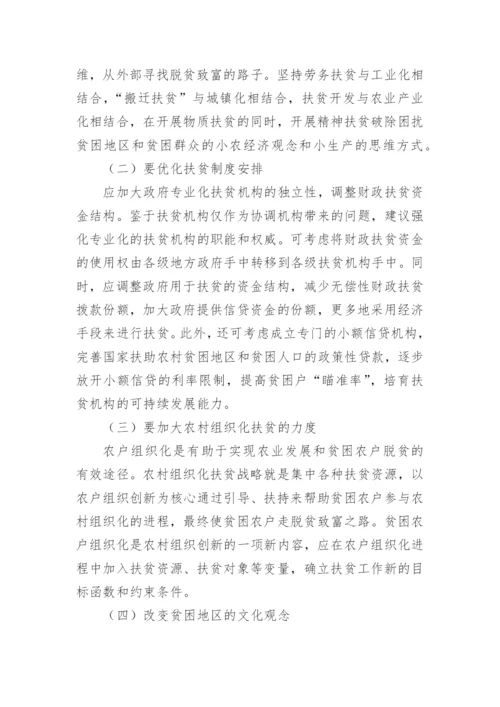 维，从外部寻找脱贫致富的路子。坚持劳务扶贫与工业化相结合，“搬迁扶贫”与城镇化相结合，扶贫开发与农业产业化相结合，在开展物质扶贫的同时，开展精神扶贫破除困扰贫困地区和贫困群众的小农经济观念和小生产的思维方式。

（二）要优化扶贫制度安排

应加大政府专业化扶贫机构的独立性，调整财政扶贫资金结构。鉴于扶贫机构仅作为协调机构带来的问题，建议强化专业化的扶贫机构的职能和权威。可考虑将财政扶贫资金的使用权由各级地方政府手中转移到各级扶贫机构手中。同时，应调整政府用于扶贫的资金结构，减少无偿性财政扶贫拨款份额，加大政府提供信贷资金的份额，更多地采用经济手段来进行扶贫。此外，还可考虑成立专门的小额信贷机构，完善国家扶助农村贫困地区和贫困人口的政策性贷款，逐步放开小额信贷的利率限制，提高贫困户“瞄准率”，培育扶贫机构的可持续发展能力。

（三）要加大农村组织化扶贫的力度

农户组织化是有助于实现农业发展和贫困农户脱贫的有效途径。农村组织化扶贫战略就是集中各种扶贫资源，以农户组织创新为核心通过引导、扶持来帮助贫困农户参与农村组织化的进程，最终使贫困农户走脱贫致富之路。贫困农户组织化是农村组织创新的一项新内容，应在农户组织化进程中加入扶贫资源、扶贫对象等变量，确立扶贫工作新的目标函数和约束条件。

（四）改变贫困地区的文化观念